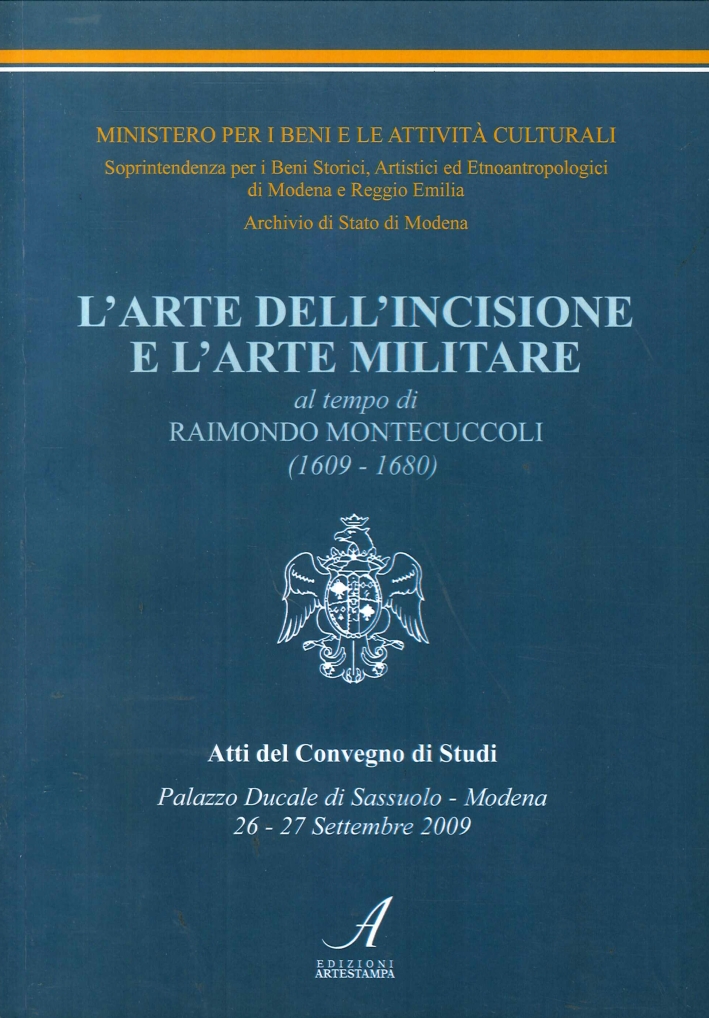 MINISTERO PER I BENI E LE ATTIVITÀ CULTURALI
Soprintendenza per i Beni Storici, Artistici ed Etnoantropologici
di Modena e Reggio Emilia
Archivio di Stato di Modena

L'ARTE DELL'INCISIONE
E L'ARTE MILITARE
al tempo di
RAIMONDO MONTECUCCOLI
(1609 - 1680)

Atti del Convegno di Studi
Palazzo Ducale di Sassuolo - Modena
26 - 27 Settembre 2009

A
EDIZIONI
ARTESTAMPA